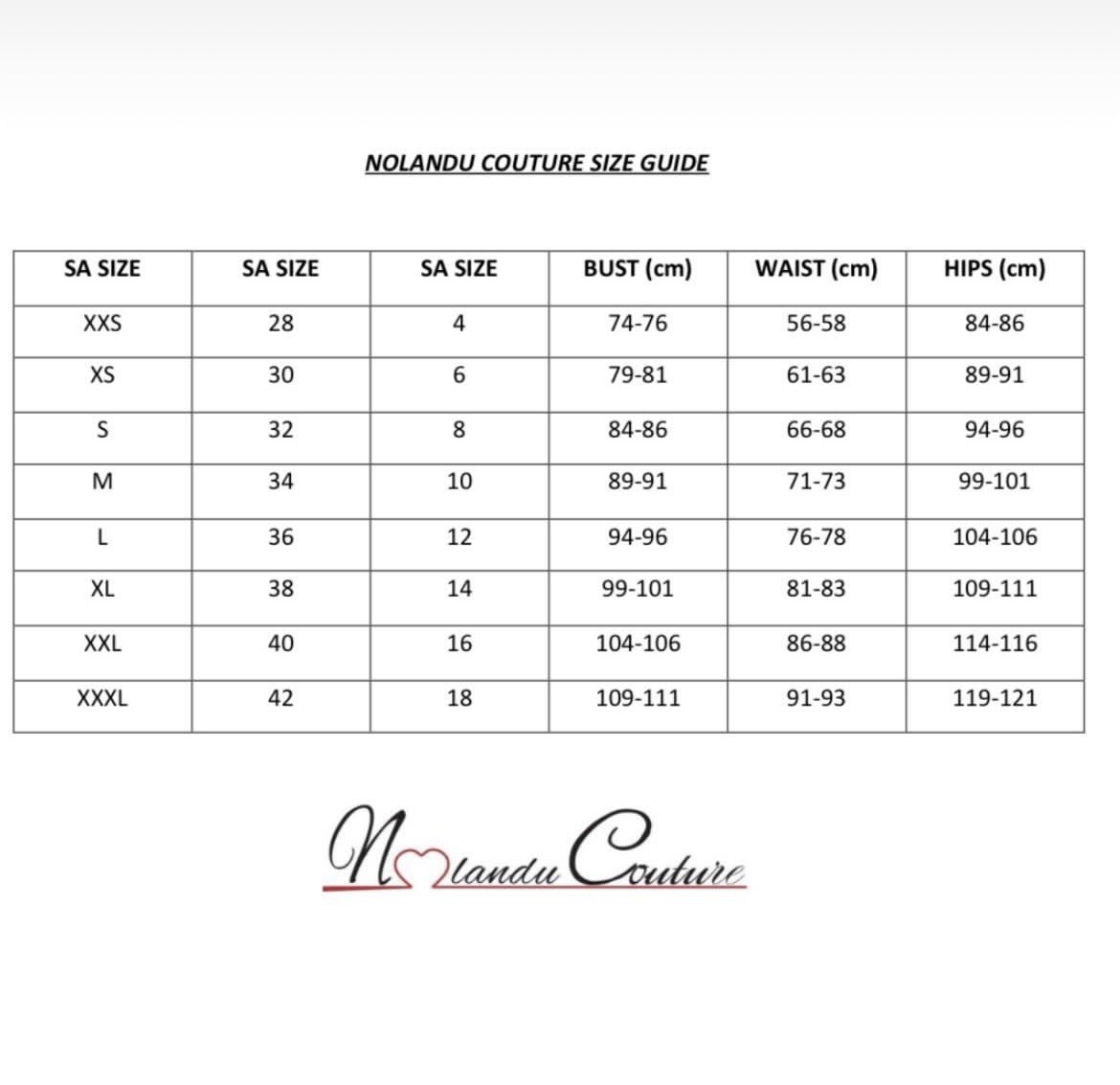 NOLANDU COUTURE SIZE GUIDE

| SA SIZE | SA SIZE | SA SIZE | BUST (cm) | WAIST (cm) | HIPS (cm) |
|---|---|---|---|---|---|
| XXS | 28 | 4 | 74-76 | 56-58 | 84-86 |
| XS | 30 | 6 | 79-81 | 61-63 | 89-91 |
| S | 32 | 8 | 84-86 | 66-68 | 94-96 |
| M | 34 | 10 | 89-91 | 71-73 | 99-101 |
| L | 36 | 12 | 94-96 | 76-78 | 104-106 |
| XL | 38 | 14 | 99-101 | 81-83 | 109-111 |
| XXL | 40 | 16 | 104-106 | 86-88 | 114-116 |
| XXXL | 42 | 18 | 109-111 | 91-93 | 119-121 |

Nolandu Couture